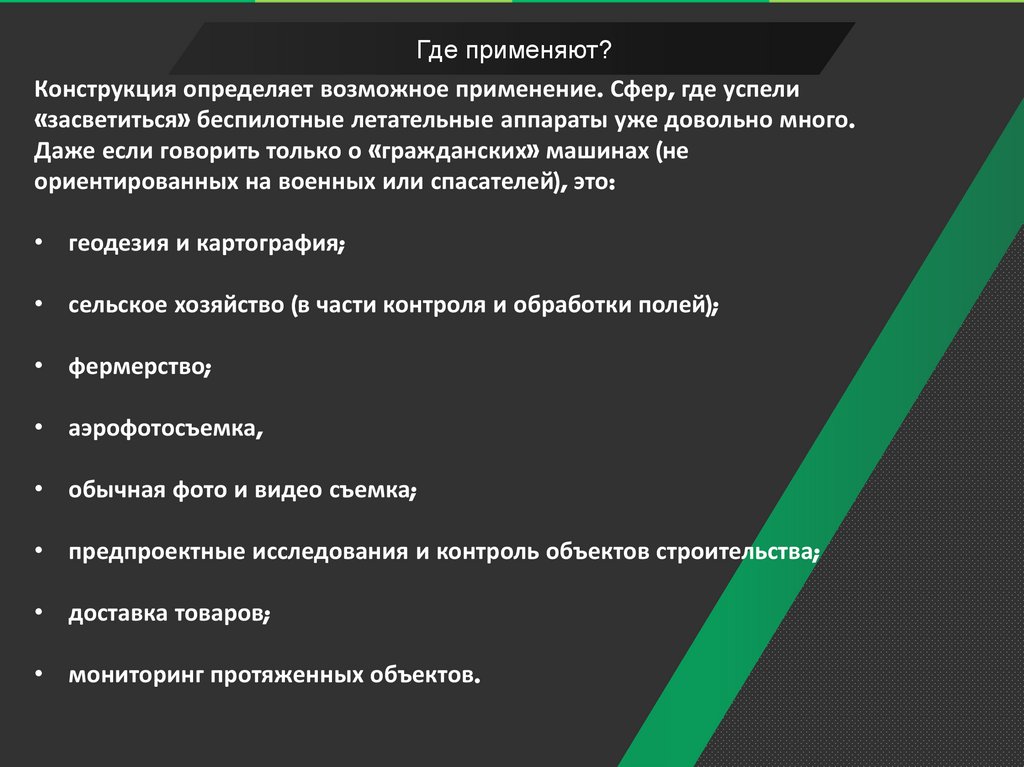 Где применяют?

Конструкция определяет возможное применение. Сфер, где успели «засветиться» беспилотные летательные аппараты уже довольно много. Даже если говорить только о «гражданских» машинах (не ориентированных на военных или спасателей), это:

• геодезия и картография;

• сельское хозяйство (в части контроля и обработки полей);

• фермерство;

• аэрофотосъемка,

• обычная фото и видео съемка;

• предпроектные исследования и контроль объектов строительства;

• доставка товаров;

• мониторинг протяженных объектов.